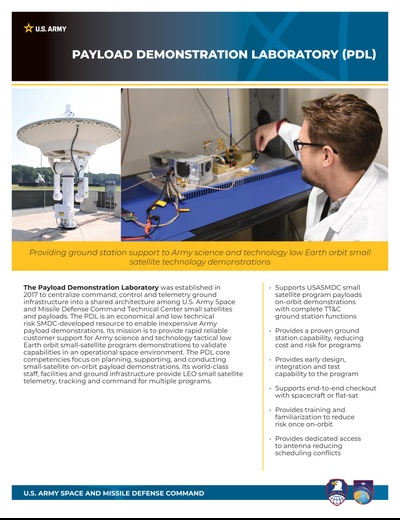 U.S. ARMY

PAYLOAD DEMONSTRATION LABORATORY (PDL)

Providing ground station support to Army science and technology low Earth orbit small satellite technology demonstrations

The Payload Demonstration Laboratory was established in 2017 to centralize command, control and telemetry ground infrastructure into a shared architecture among U.S. Army Space and Missile Defense Command Technical Center small satellites and payloads. The PDL is an economical and low technical risk SMDC-developed resource to enable inexpensive Army payload demonstrations. Its mission is to provide rapid reliable customer support for Army science and technology tactical low Earth orbit small-satellite program demonstrations to validate capabilities in an operational space environment. The PDL core competencies focus on planning, supporting, and conducting small-satellite on-orbit payload demonstrations. Its world-class staff, facilities and ground infrastructure provide LEO small satellite telemetry, tracking and command for multiple programs.

• Supports USASMDC small satellite program payloads on-orbit demonstrations with complete TT&C ground station functions

• Provides a proven ground station capability, reducing cost and risk for programs

• Provides early design, integration and test capability to the program

• Supports end-to-end checkout with spacecraft or flat-sat

• Provides training and familiarization to reduce risk once on-orbit

• Provides dedicated access to antenna reducing scheduling conflicts

U.S. ARMY SPACE AND MISSILE DEFENSE COMMAND